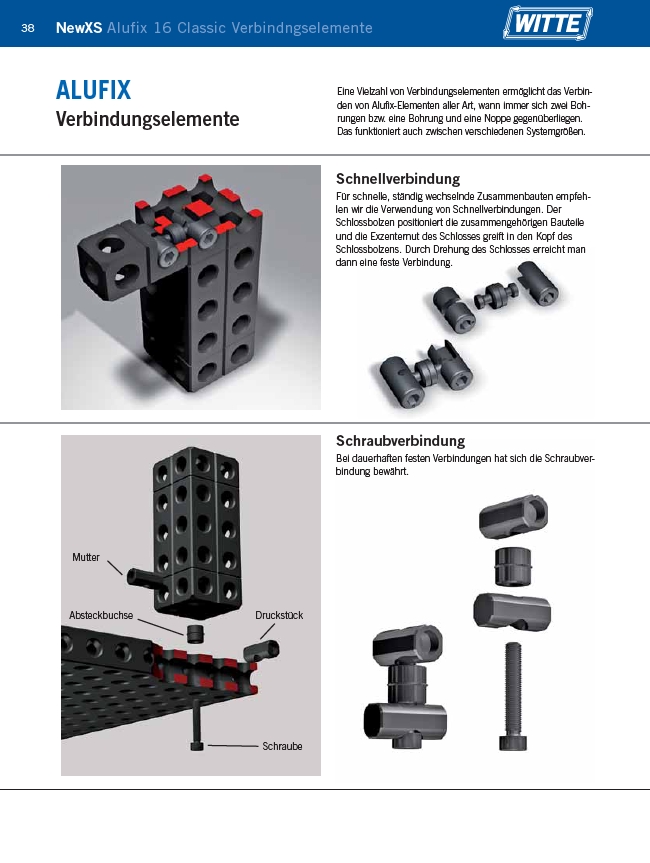 38 NewXS Alufix 16 Classic Verbindngselemente

WITTE

ALUFIX
Verbindungselemente

Eine Vielzahl von Verbindungselementen ermöglicht das Verbinden von Alufix-Elementen aller Art, wann immer sich zwei Bohrungen bzw. eine Bohrung und eine Noppe gegenüberliegen. Das funktioniert auch zwischen verschiedenen Systemgrößen.

Schnellverbindung
Für schnelle, ständig wechselnde Zusammenbauten empfehlen wir die Verwendung von Schnellverbindungen. Der Schlossbolzen positioniert die zusammengehörigen Bauteile und die Exzenternut des Schlosses greift in den Kopf des Schlossbolzens. Durch Drehung des Schlosses erreicht man dann eine feste Verbindung.

Schraubverbindung
Bei dauerhaften festen Verbindungen hat sich die Schraubverbindung bewährt.

Mutter

Absteckbuchse

Druckstück

Schraube